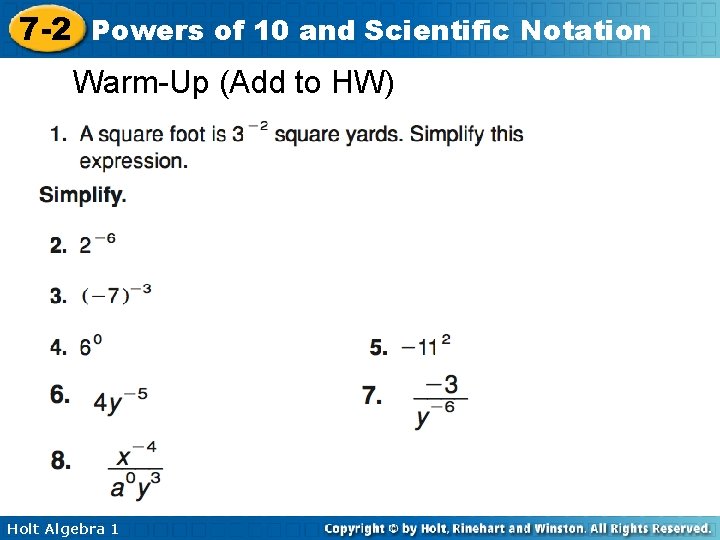 7-2 Powers of 10 and Scientific Notation

Warm-Up (Add to HW)

1. A square foot is $3^{-2}$ square yards. Simplify this expression.

Simplify.

2. $2^{-6}$

3. $(-7)^{-3}$

4. $6^0$

5. $-11^2$

6. $4y^{-5}$

7. $\frac{-3}{y^{-6}}$

8. $\frac{x^{-4}}{a^0y^3}$

Holt Algebra 1

Copyright © by Holt, Rinehart and Winston. All Rights Reserved.